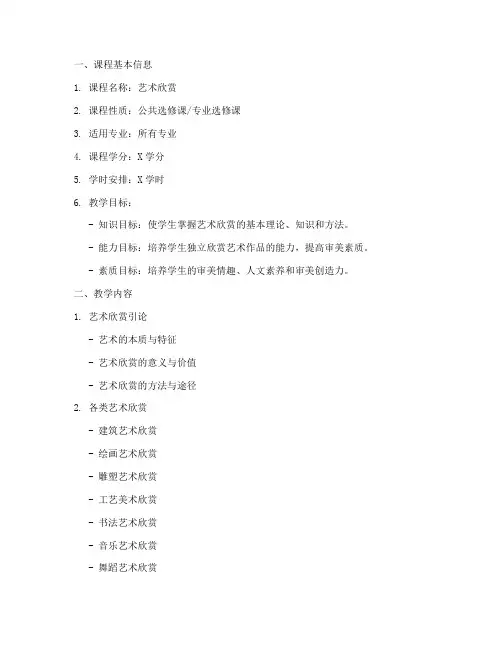 一、课程基本信息

1. 课程名称：艺术欣赏

2. 课程性质：公共选修课/专业选修课

3. 适用专业：所有专业

4. 课程学分：X 学分

5. 学时安排：X 学时

6. 教学目标：

- 知识目标：使学生掌握艺术欣赏的基本理论、知识和方法。

- 能力目标：培养学生独立欣赏艺术作品的能力，提高审美素质。

- 素质目标：培养学生的审美情趣、人文素养和审美创造力。

二、教学内容

1. 艺术欣赏引论

- 艺术的本质与特征

- 艺术欣赏的意义与价值

- 艺术欣赏的方法与途径

2. 各类艺术欣赏

- 建筑艺术欣赏

- 绘画艺术欣赏

- 雕塑艺术欣赏

- 工艺美术欣赏

- 书法艺术欣赏

- 音乐艺术欣赏

- 舞蹈艺术欣赏